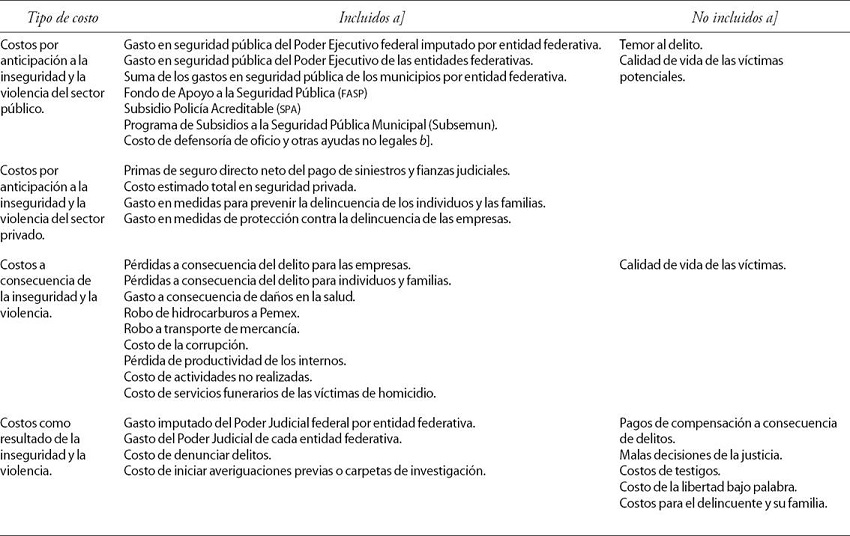 | Tipo de costo | Incluidos a] | No incluidos a] |
|---|---|---|
| Costos por anticipación a la inseguridad y la violencia del sector público. | Gasto en seguridad pública del Poder Ejecutivo federal imputado por entidad federativa. Gasto en seguridad pública del Poder Ejecutivo de las entidades federativas. Suma de los gastos en seguridad pública de los municipios por entidad federativa. Fondo de Apoyo a la Seguridad Pública (FASP) Subsidio Policía Acreditable (SPA) Programa de Subsidios a la Seguridad Pública Municipal (Subsemun). Costo de defensoría de oficio y otras ayudas no legales b]. | Temor al delito. Calidad de vida de las víctimas potenciales. |
| Costos por anticipación a la inseguridad y la violencia del sector privado. | Primas de seguro directo neto del pago de siniestros y fianzas judiciales. Costo estimado total en seguridad privada. Gasto en medidas para prevenir la delincuencia de los individuos y las familias. Gasto en medidas de protección contra la delincuencia de las empresas. | |
| Costos a consecuencia de la inseguridad y la violencia. | Pérdidas a consecuencia del delito para las empresas. Pérdidas a consecuencia del delito para individuos y familias. Gasto a consecuencia de daños en la salud. Robo de hidrocarburos a Pemex. Robo a transporte de mercancía. Costo de la corrupción. Pérdida de productividad de los internos. Costo de actividades no realizadas. Costo de servicios funerarios de las víctimas de homicidio. | Calidad de vida de las víctimas. |
| Costos como resultado de la inseguridad y la violencia. | Gasto imputado del Poder Judicial federal por entidad federativa. Gasto del Poder Judicial de cada entidad federativa. Costo de denunciar delitos. Costo de iniciar averiguaciones previas o carpetas de investigación. | Pagos de compensación a consecuencia de delitos. Malas decisiones de la justicia. Costos de testigos. Costo de la libertad bajo palabra. Costos para el delincuente y su familia. |